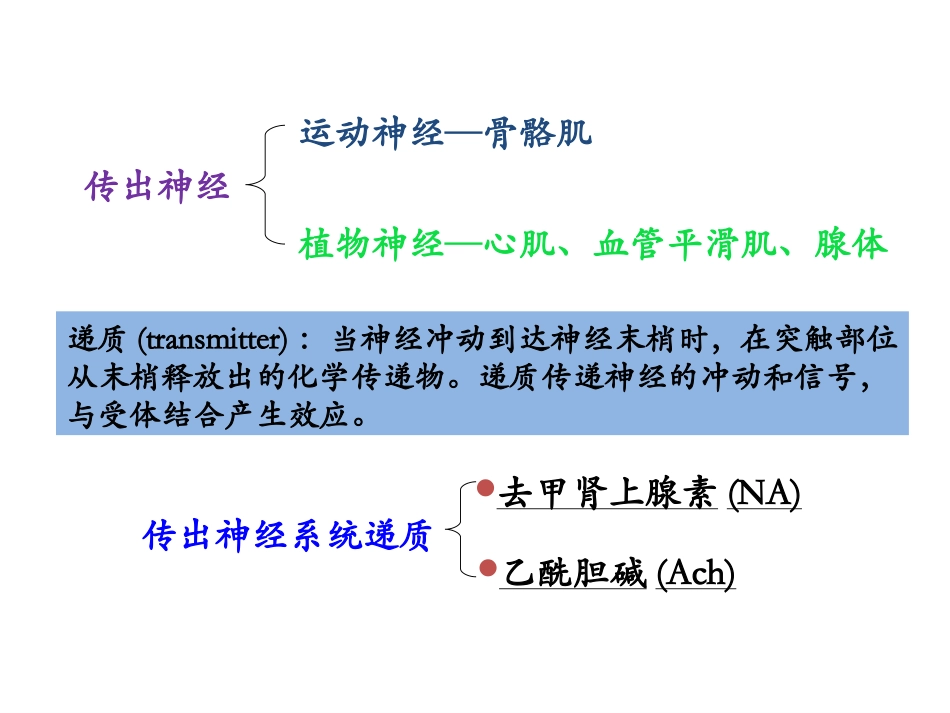 传出神经

运动神经—骨骼肌

植物神经—心肌、血管平滑肌、腺体

递质 (transmitter)： 当神经冲动到达神经末梢时，在突触部位从末梢释放出的化学传递物。递质传递神经的冲动和信号，与受体结合产生效应。

传出神经系统递质

去甲肾上腺素 (NA)

乙酰胆碱 (Ach)